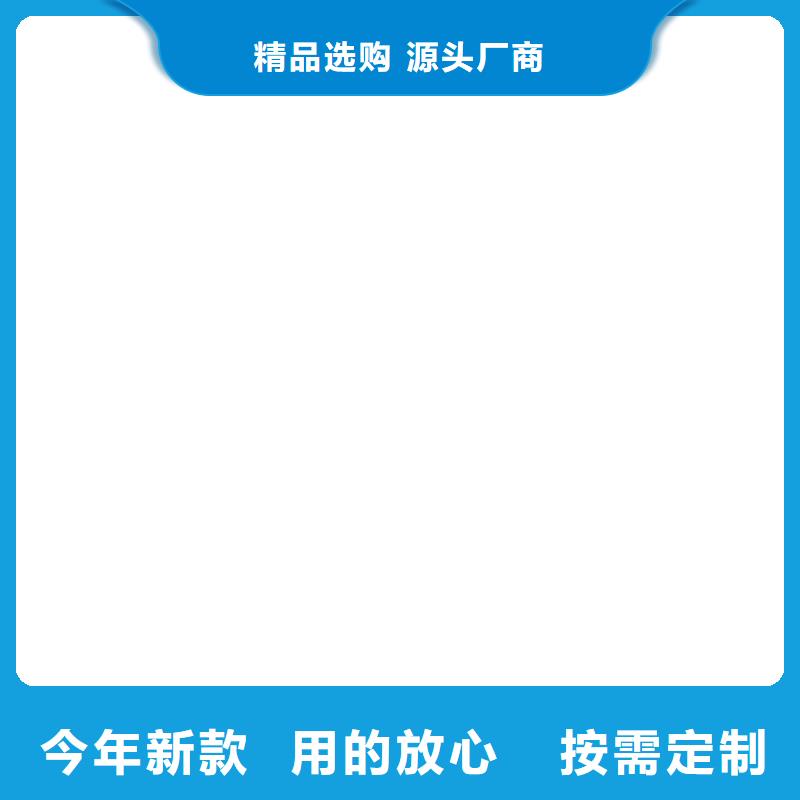 精品选购 源头厂商

今年新款 用的放心 按需定制